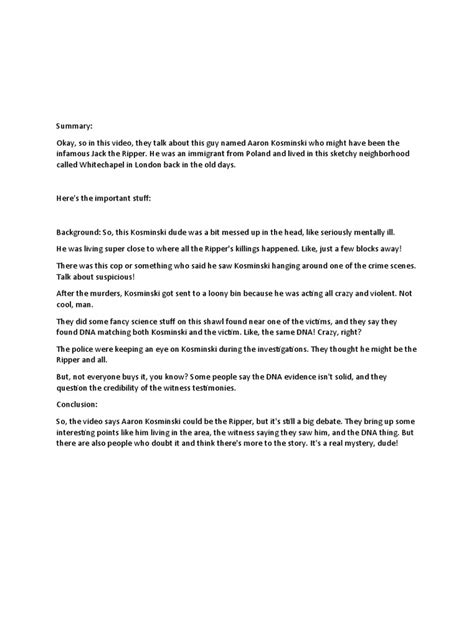 Summary:

Okay, so in this video, they talk about this guy named Aaron Kosminski who might have been the infamous Jack the Ripper. He was an immigrant from Poland and lived in this sketchy neighborhood called Whitechapel in London back in the old days.

Here's the important stuff:

Background: So, this Kosminski dude was a bit messed up in the head, like seriously mentally ill.

He was living super close to where all the Ripper's killings happened. Like, just a few blocks away!

There was this cop or something who said he saw Kosminski hanging around one of the crime scenes. Talk about suspicious!

After the murders, Kosminski got sent to a loony bin because he was acting all crazy and violent. Not cool, man.

They did some fancy science stuff on this shawl found near one of the victims, and they say they found DNA matching both Kosminski and the victim. Like, the same DNA! Crazy, right?

The police were keeping an eye on Kosminski during the investigations. They thought he might be the Ripper and all.

But, not everyone buys it, you know? Some people say the DNA evidence isn't solid, and they question the credibility of the witness testimonies.

Conclusion:

So, the video says Aaron Kosminski could be the Ripper, but it's still a big debate. They bring up some interesting points like him living in the area, the witness saying they saw him, and the DNA thing. But there are also people who doubt it and think there's more to the story. It's a real mystery, dude!